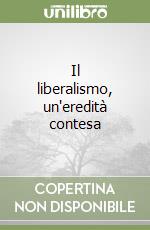 unilibro

Il liberalismo, un'eredità contesa

COPERTINA NON DISPONIBILE